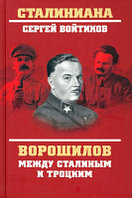 СТАЛИНИАНА

СЕРГЕЙ ВОЙТИКОВ

ВОРОШИЛОВ

МЕЖДУ СТАЛИНЫМ И ТРОЦКИМ